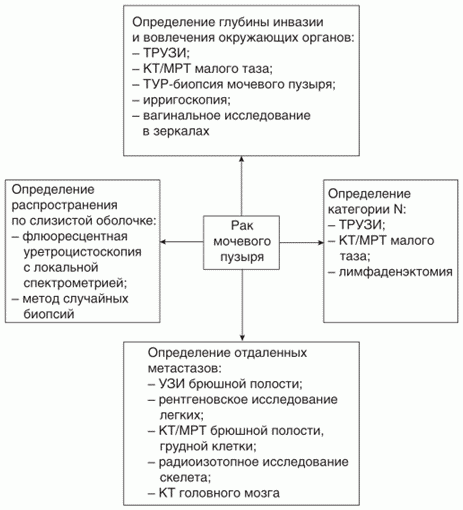 Определение глубины инвазии и вовлечения окружающих органов:
– ТРУЗИ;
– КТ/МРТ малого таза;
– ТУР-биопсия мочевого пузыря;
– ирригоскопия;
– вагинальное исследование в зеркалах

Определение распространения по слизистой оболочке:
– флюоресцентная уретроцистоскопия с локальной спектрометрией;
– метод случайных биопсий

Рак мочевого пузыря

Определение категории N:
– ТРУЗИ;
– КТ/МРТ малого таза;
– лимфаденэктомия

Определение отдаленных метастазов:
– УЗИ брюшной полости;
– рентгеновское исследование легких;
– КТ/МРТ брюшной полости, грудной клетки;
– радиоизотопное исследование скелета;
– КТ головного мозга